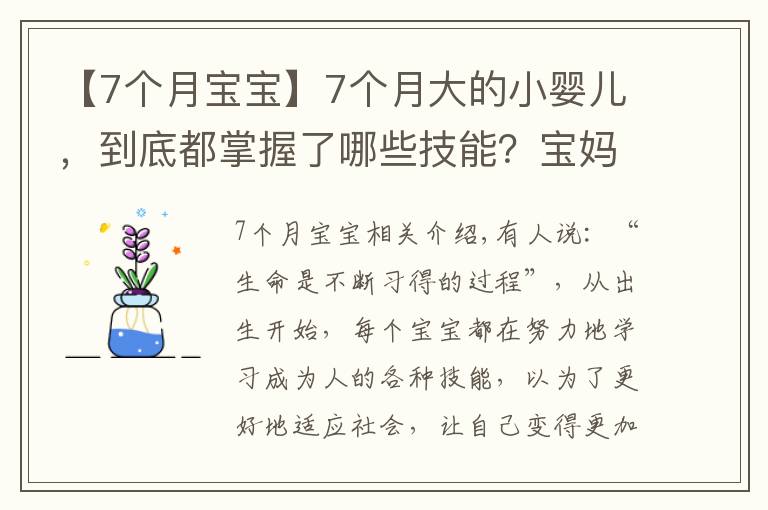 【7个月宝宝】7个月大的小婴儿，到底都掌握了哪些技能？宝妈

7个月宝宝相关介绍,有人说：“生命是不断习得的过程”，从出生开始，每个宝宝都在努力地学习成为人的各种技能，以为了更好地适应社会，让自己变得更加